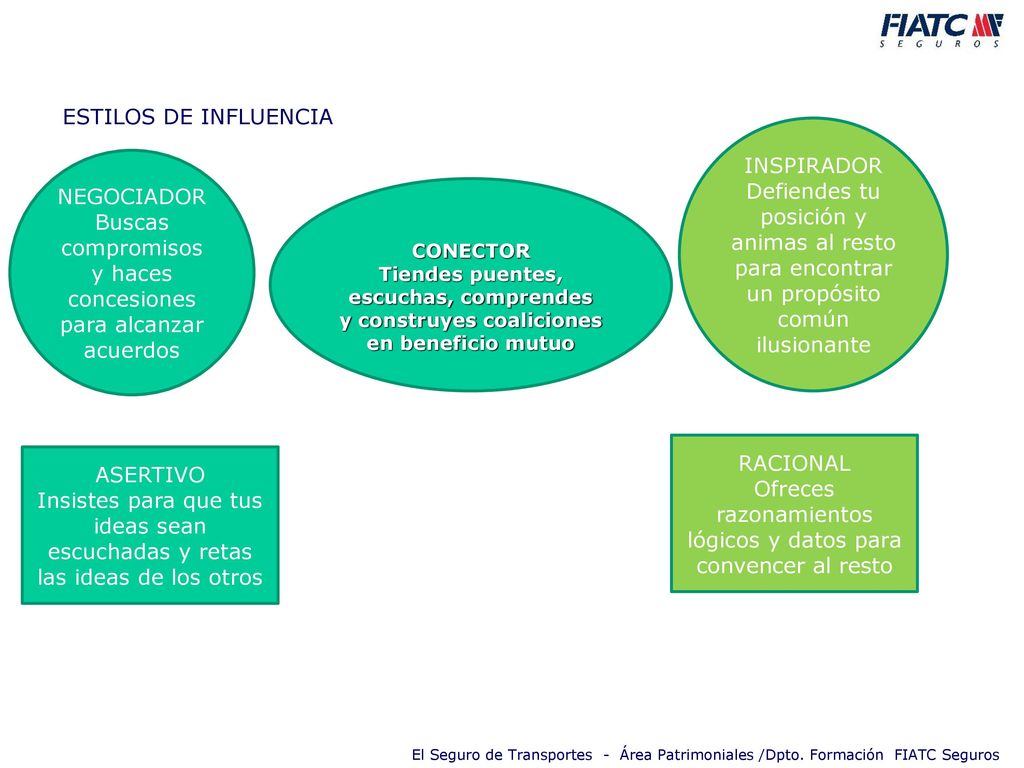 FIATC
SEGUROS

ESTILOS DE INFLUENCIA

NEGOCIADOR
Buscas compromisos y haces concesiones para alcanzar acuerdos

CONECTOR
Tiendes puentes, escuchas, comprendes y construyes coaliciones en beneficio mutuo

INSPIRADOR
Defiendes tu posición y animas al resto para encontrar un propósito común ilusionante

ASERTIVO
Insistes para que tus ideas sean escuchadas y retas las ideas de los otros

RACIONAL
Ofreces razonamientos lógicos y datos para convencer al resto

El Seguro de Transportes - Área Patrimoniales /Dpto. Formación FIATC Seguros